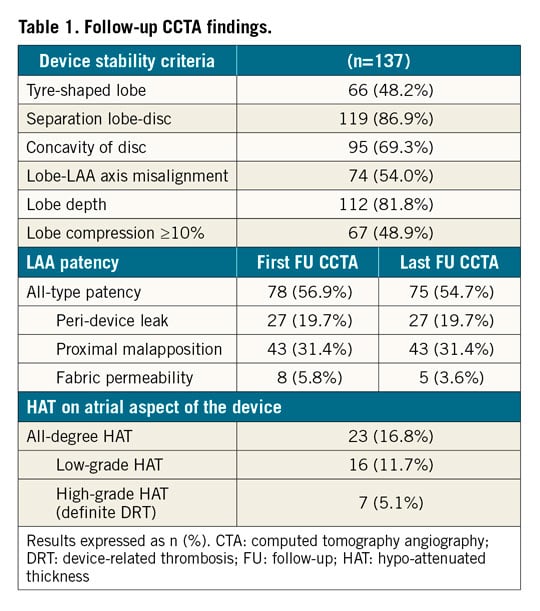 Table 1. Follow-up CCTA findings.

| Device stability criteria | (n=137) | |
|---|---|---|
| Tyre-shaped lobe | 66 (48.2%) | |
| Separation lobe-disc | 119 (86.9%) | |
| Concavity of disc | 95 (69.3%) | |
| Lobe-LAA axis misalignment | 74 (54.0%) | |
| Lobe depth | 112 (81.8%) | |
| Lobe compression ≥10% | 67 (48.9%) | |
| **LAA patency** | **First FU CCTA** | **Last FU CCTA** |
| All-type patency | 78 (56.9%) | 75 (54.7%) |
| Peri-device leak | 27 (19.7%) | 27 (19.7%) |
| Proximal malapposition | 43 (31.4%) | 43 (31.4%) |
| Fabric permeability | 8 (5.8%) | 5 (3.6%) |
| **HAT on atrial aspect of the device** | | |
| All-degree HAT | 23 (16.8%) | |
| Low-grade HAT | 16 (11.7%) | |
| High-grade HAT (definite DRT) | 7 (5.1%) | |

Results expressed as n (%). CTA: computed tomography angiography; DRT: device-related thrombosis; FU: follow-up; HAT: hypo-attenuated thickness